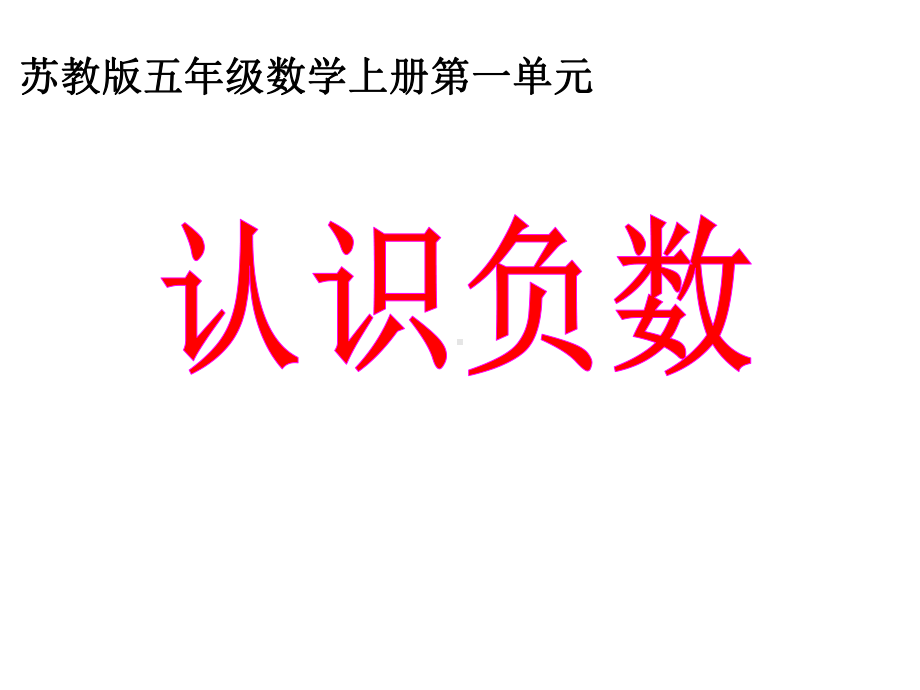 苏教版五年级数学上册第一单元

认识负数